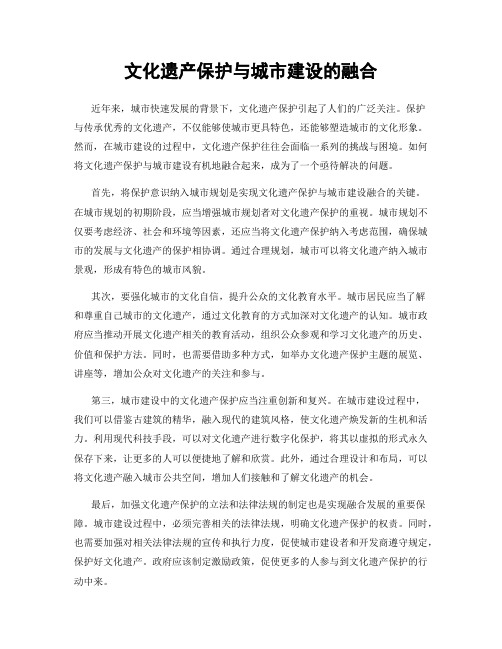 文化遗产保护与城市建设的融合

近年来，城市快速发展的背景下，文化遗产保护引起了人们的广泛关注。保护与传承优秀的文化遗产，不仅能够使城市更具特色，还能够塑造城市的文化形象。然而，在城市建设的过程中，文化遗产保护往往会面临一系列的挑战与困境。如何将文化遗产保护与城市建设有机地融合起来，成为了一个亟待解决的问题。

首先，将保护意识纳入城市规划是实现文化遗产保护与城市建设融合的关键。在城市规划的初期阶段，应当增强城市规划者对文化遗产保护的重视。城市规划不仅要考虑经济、社会和环境等因素，还应当将文化遗产保护纳入考虑范围，确保城市的发展与文化遗产的保护相协调。通过合理规划，城市可以将文化遗产纳入城市景观，形成有特色的城市风貌。

其次，要强化城市的文化自信，提升公众的文化教育水平。城市居民应当了解和尊重自己城市的文化遗产，通过文化教育的方式加深对文化遗产的认知。城市政府应当推动开展文化遗产相关的教育活动，组织公众参观和学习文化遗产的历史、价值和保护方法。同时，也需要借助多种方式，如举办文化遗产保护主题的展览、讲座等，增加公众对文化遗产的关注和参与。

第三，城市建设中的文化遗产保护应当注重创新和复兴。在城市建设过程中，我们可以借鉴古建筑的精华，融入现代的建筑风格，使文化遗产焕发新的生机和活力。利用现代科技手段，可以对文化遗产进行数字化保护，将其以虚拟的形式永久保存下来，让更多的人可以便捷地了解和欣赏。此外，通过合理设计和布局，可以将文化遗产融入城市公共空间，增加人们接触和了解文化遗产的机会。

最后，加强文化遗产保护的立法和法律法规的制定也是实现融合发展的重要保障。城市建设过程中，必须完善相关的法律法规，明确文化遗产保护的权责。同时，也需要加强对相关法律法规的宣传和执行力度，促使城市建设者和开发商遵守规定，保护好文化遗产。政府应该制定激励政策，促使更多的人参与到文化遗产保护的行动中来。